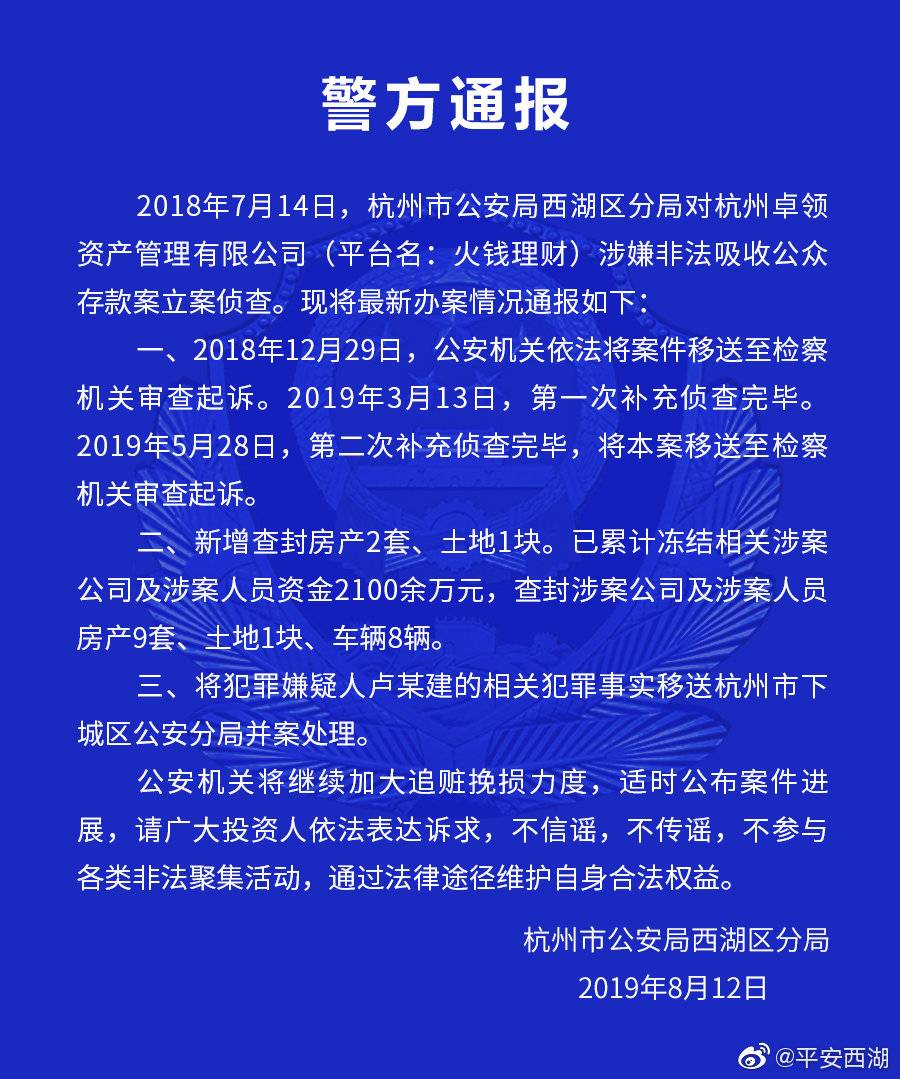 警方通报

2018年7月14日，杭州市公安局西湖区分局对杭州卓领资产管理有限公司（平台名：火钱理财）涉嫌非法吸收公众存款案立案侦查。现将最新办案情况通报如下：

一、2018年12月29日，公安机关依法将案件移送至检察机关审查起诉。2019年3月13日，第一次补充侦查完毕。2019年5月28日，第二次补充侦查完毕，将本案移送至检察机关审查起诉。

二、新增查封房产2套、土地1块。已累计冻结相关涉案公司及涉案人员资金2100余万元，查封涉案公司及涉案人员房产9套、土地1块、车辆8辆。

三、将犯罪嫌疑人卢某建的相关犯罪事实移送杭州市下城区公安分局并案处理。

公安机关将继续加大追赃挽损力度，适时公布案件进展，请广大投资人依法表达诉求，不信谣，不传谣，不参与各类非法聚集活动，通过法律途径维护自身合法权益。

杭州市公安局西湖区分局
2019年8月12日

@平安西湖